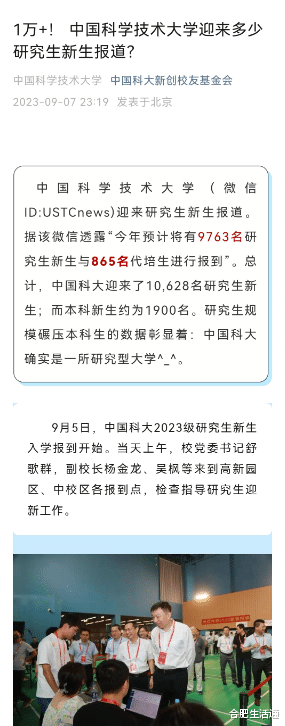 1万+！ 中国科学技术大学迎来多少研究生新生报道？

中国科学技术大学 中国科大新创校友基金会

2023-09-07 23:19 发表于北京

中国科学技术大学（微信ID:USTCnews)迎来研究生新生报道。据该微信透露“今年预计将有9763名研究生新生与865名代培生进行报到”。总计，中国科大迎来了10,628名研究生新生；而本科新生约为1900名。研究生规模碾压本科生的数据彰显着：中国科大确实是一所研究型大学^_^。

9月5日，中国科大2023级研究生新生入学报到开始。当天上午，校党委书记舒歌群，副校长杨金龙、吴枫等来到高新园区、中校区各报到点，检查指导研究生迎新工作。

合肥生活通